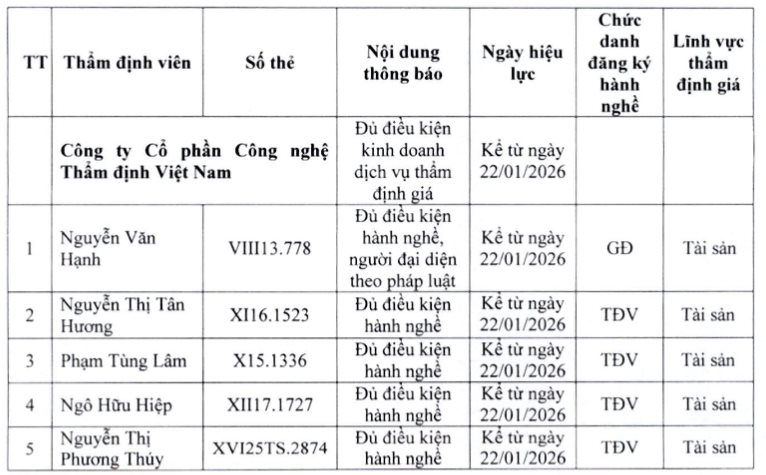 | TT | Thẩm định viên | Số thẻ | Nội dung thông báo | Ngày hiệu lực | Chức danh đăng ký hành nghề | Lĩnh vực thẩm định giá |
|---|---|---|---|---|---|---|
| | Công ty Cổ phần Công nghệ Thẩm định Việt Nam | | Đủ điều kiện kinh doanh dịch vụ thẩm định giá | Kể từ ngày 22/01/2026 | | |
| 1 | Nguyễn Văn Hạnh | VIII13.778 | Đủ điều kiện hành nghề, người đại diện theo pháp luật | Kể từ ngày 22/01/2026 | GĐ | Tài sản |
| 2 | Nguyễn Thị Tân Hương | XI16.1523 | Đủ điều kiện hành nghề | Kể từ ngày 22/01/2026 | TĐV | Tài sản |
| 3 | Phạm Tùng Lâm | X15.1336 | Đủ điều kiện hành nghề | Kể từ ngày 22/01/2026 | TĐV | Tài sản |
| 4 | Ngô Hữu Hiệp | XII17.1727 | Đủ điều kiện hành nghề | Kể từ ngày 22/01/2026 | TĐV | Tài sản |
| 5 | Nguyễn Thị Phương Thúy | XVI25TS.2874 | Đủ điều kiện hành nghề | Kể từ ngày 22/01/2026 | TĐV | Tài sản |